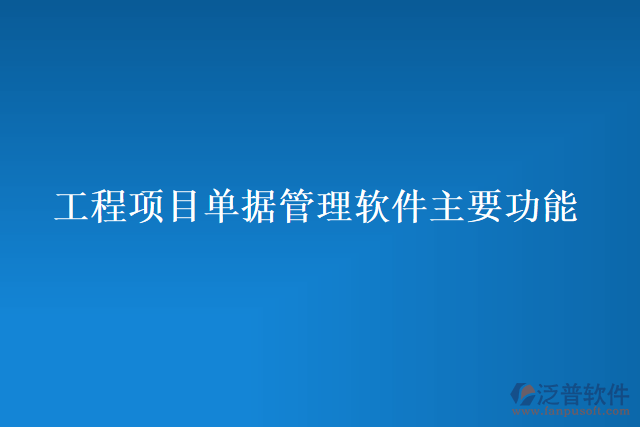 工程项目单据管理软件主要功能

泛普软件
www.fanpusoft.com